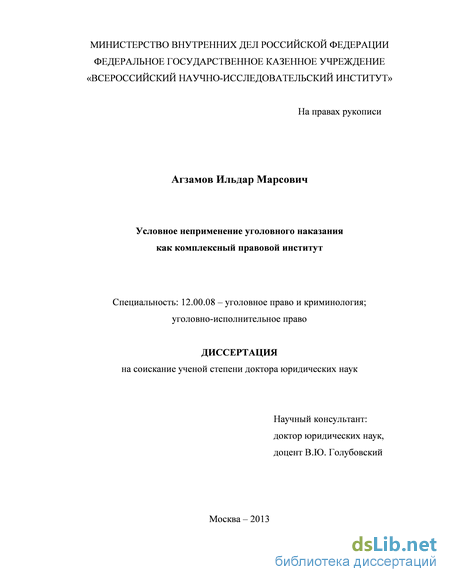 МИНИСТЕРСТВО ВНУТРЕННИХ ДЕЛ РОССИЙСКОЙ ФЕДЕРАЦИИ
ФЕДЕРАЛЬНОЕ ГОСУДАРСТВЕННОЕ КАЗЕННОЕ УЧРЕЖДЕНИЕ
«ВСЕРОССИЙСКИЙ НАУЧНО-ИССЛЕДОВАТЕЛЬСКИЙ ИНСТИТУТ»

На правах рукописи

Агзамов Ильдар Марсович

Условное неприменение уголовного наказания
как комплексный правовой институт

Специальность: 12.00.08 – уголовное право и криминология;
уголовно-исполнительное право

ДИССЕРТАЦИЯ
на соискание ученой степени доктора юридических наук

Научный консультант:
доктор юридических наук,
доцент В.Ю. Голубовский

Москва – 2013

dsLib.net
библиотека диссертаций